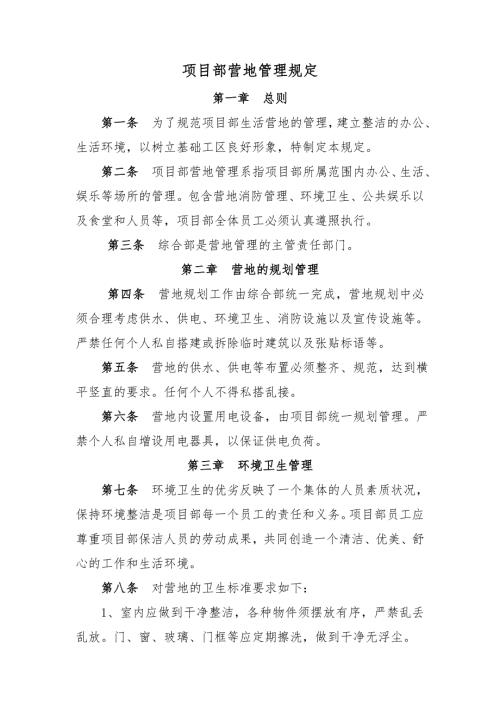 项目部营地管理规定

第一章　总则

第一条　为了规范项目部生活营地的管理，建立整洁的办公、生活环境，以树立基础工区良好形象，特制定本规定。

第二条　项目部营地管理系指项目部所属范围内办公、生活、娱乐等场所的管理。包含营地消防管理、环境卫生、公共娱乐以及食堂和人员等，项目部全体员工必须认真遵照执行。

第三条　综合部是营地管理的主管责任部门。

第二章　营地的规划管理

第四条　营地规划工作由综合部统一完成，营地规划中必须合理考虑供水、供电、环境卫生、消防设施以及宣传设施等。严禁任何个人私自搭建或拆除临时建筑以及张贴标语等。

第五条　营地的供水、供电等布置必须整齐、规范，达到横平竖直的要求。任何个人不得私搭乱接。

第六条　营地内设置用电设备，由项目部统一规划管理。严禁个人私自增设用电器具，以保证供电负荷。

第三章　环境卫生管理

第七条　环境卫生的优劣反映了一个集体的人员素质状况，保持环境整洁是项目部每一个员工的责任和义务。项目部员工应尊重项目部保洁人员的劳动成果，共同创造一个清洁、优美、舒心的工作和生活环境。

第八条　对营地的卫生标准要求如下：

1、室内应做到干净整洁，各种物件须摆放有序，严禁乱丢乱放。门、窗、玻璃、门框等应定期擦洗，做到干净无浮尘。